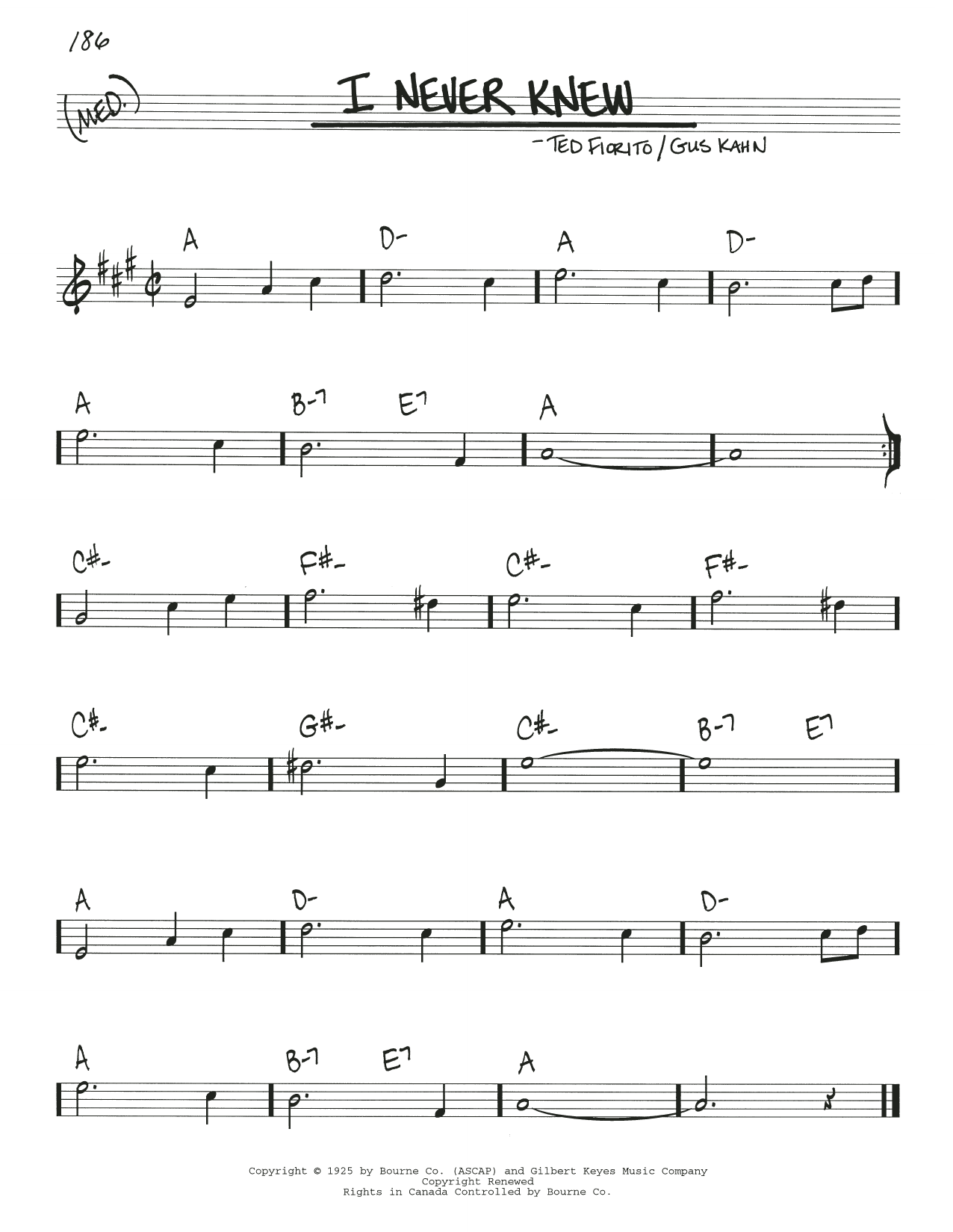 186

(MED.)

I NEVER KNEW

-TED FIORITO / GUS KAHN

A D- A D-

A B-7 E7 A

C#- F#- C#- F#-

C#- G#- C#- B-7 E7

A D- A D-

A B-7 E7 A

Copyright © 1925 by Bourne Co. (ASCAP) and Gilbert Keyes Music Company
Copyright Renewed
Rights in Canada Controlled by Bourne Co.